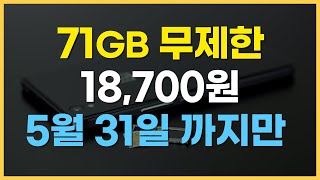 71GB 무제한
18,700원
5월 31일 까지만